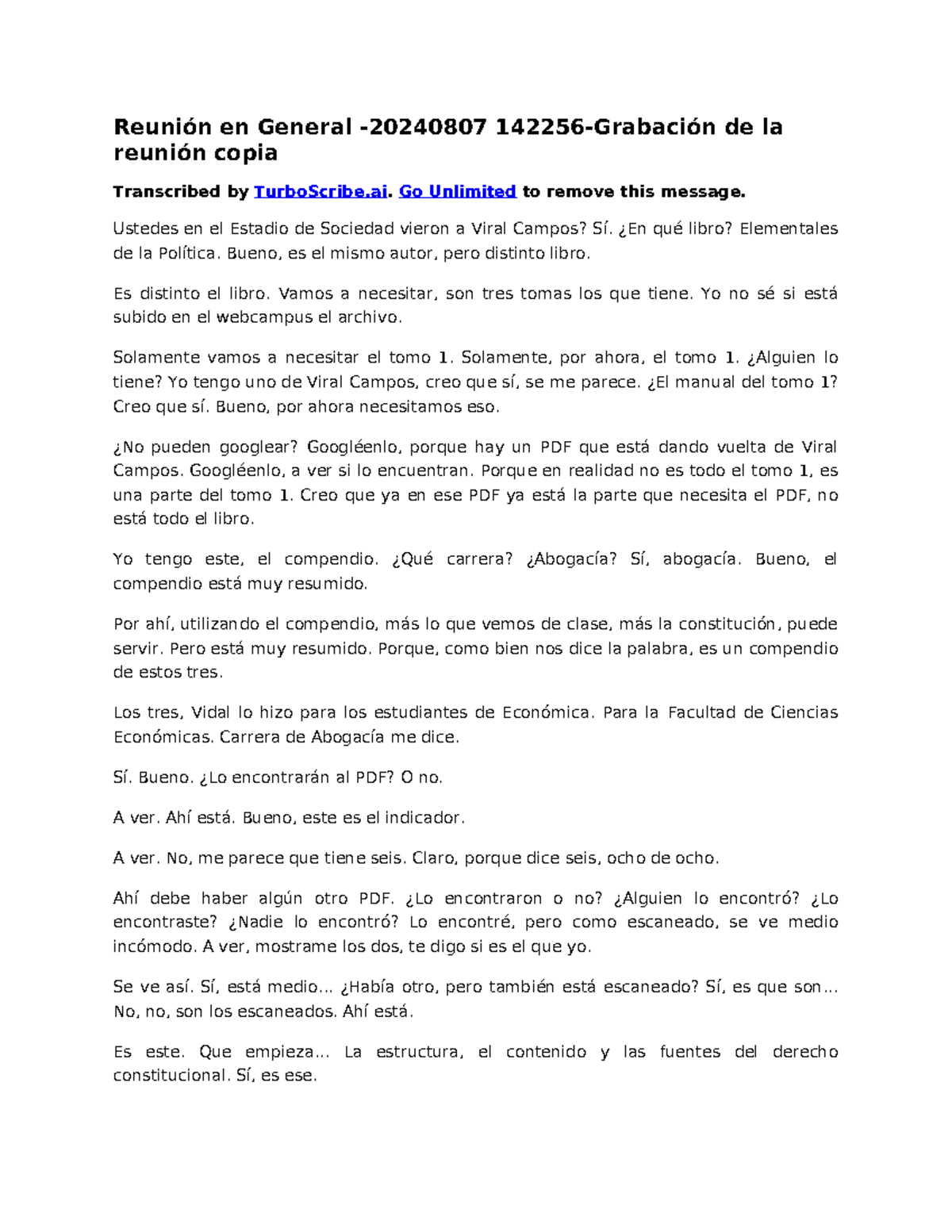 Reunión en General -20240807 142256-Grabación de la reunión copia

Transcribed by TurboScribe.ai. Go Unlimited to remove this message.

Ustedes en el Estadio de Sociedad vieron a Viral Campos? Sí. ¿En qué libro? Elementales de la Política. Bueno, es el mismo autor, pero distinto libro.

Es distinto el libro. Vamos a necesitar, son tres tomas los que tiene. Yo no sé si está subido en el webcampus el archivo.

Solamente vamos a necesitar el tomo 1. Solamente, por ahora, el tomo 1. ¿Alguien lo tiene? Yo tengo uno de Viral Campos, creo que sí, se me parece. ¿El manual del tomo 1? Creo que sí. Bueno, por ahora necesitamos eso.

¿No pueden googlear? Googléenlo, porque hay un PDF que está dando vuelta de Viral Campos. Googléenlo, a ver si lo encuentran. Porque en realidad no es todo el tomo 1, es una parte del tomo 1. Creo que ya en ese PDF ya está la parte que necesita el PDF, no está todo el libro.

Yo tengo este, el compendio. ¿Qué carrera? ¿Abogacía? Sí, abogacía. Bueno, el compendio está muy resumido.

Por ahí, utilizando el compendio, más lo que vemos de clase, más la constitución, puede servir. Pero está muy resumido. Porque, como bien nos dice la palabra, es un compendio de estos tres.

Los tres, Vidal lo hizo para los estudiantes de Económica. Para la Facultad de Ciencias Económicas. Carrera de Abogacía me dice.

Sí. Bueno. ¿Lo encontrarán al PDF? O no.

A ver. Ahí está. Bueno, este es el indicador.

A ver. No, me parece que tiene seis. Claro, porque dice seis, ocho de ocho.

Ahí debe haber algún otro PDF. ¿Lo encontraron o no? ¿Alguien lo encontró? ¿Lo encontraste? ¿Nadie lo encontró? Lo encontré, pero como escaneado, se ve medio incómodo. A ver, mostrame los dos, te digo si es el que yo.

Se ve así. Sí, está medio... ¿Había otro, pero también está escaneado? Sí, es que son... No, no, son los escaneados. Ahí está.

Es este. Que empieza... La estructura, el contenido y las fuentes del derecho constitucional. Sí, es ese.